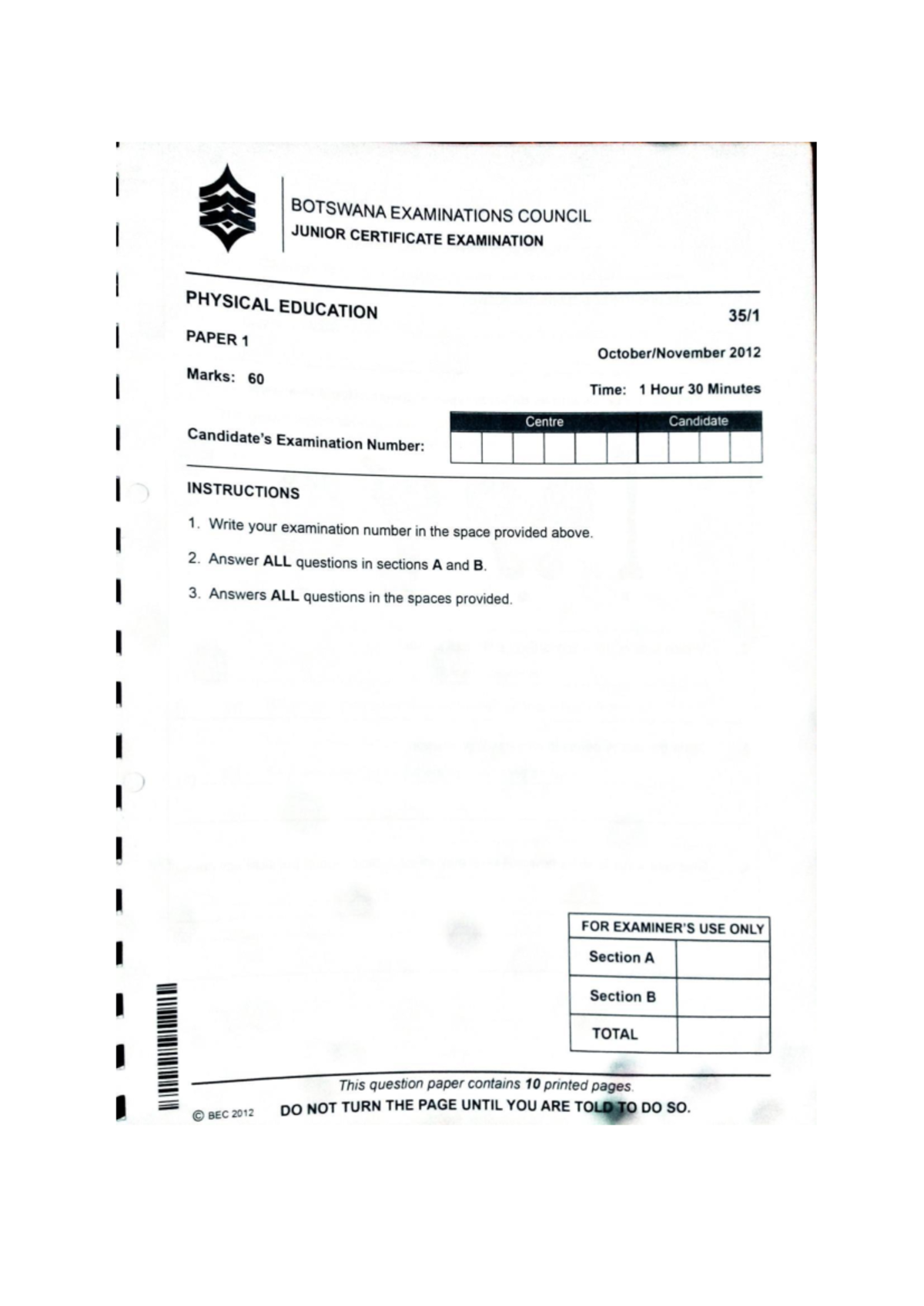 BOTSWANA EXAMINATIONS COUNCIL
JUNIOR CERTIFICATE EXAMINATION

PHYSICAL EDUCATION

35/1

PAPER 1

October/November 2012

Marks: 60

Time: 1 Hour 30 Minutes

Candidate's Examination Number:

Centre
Candidate

INSTRUCTIONS

1. Write your examination number in the space provided above.

2. Answer ALL questions in sections A and B.

3. Answers ALL questions in the spaces provided.

FOR EXAMINER'S USE ONLY
Section A
Section B
TOTAL

This question paper contains 10 printed pages.

© BEC 2012

DO NOT TURN THE PAGE UNTIL YOU ARE TOLD TO DO SO.